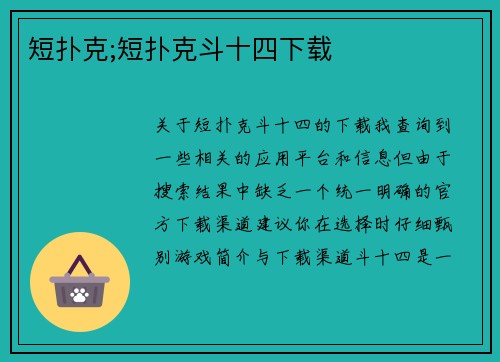 短扑克;短扑克斗十四下载

关于短扑克斗十四的下载我查询到一些相关的应用平台和信息但由于搜索结果中缺乏一个统一明确的官方下载渠道建议你在选择时仔细甄别游戏简介与下载渠道斗十四是一